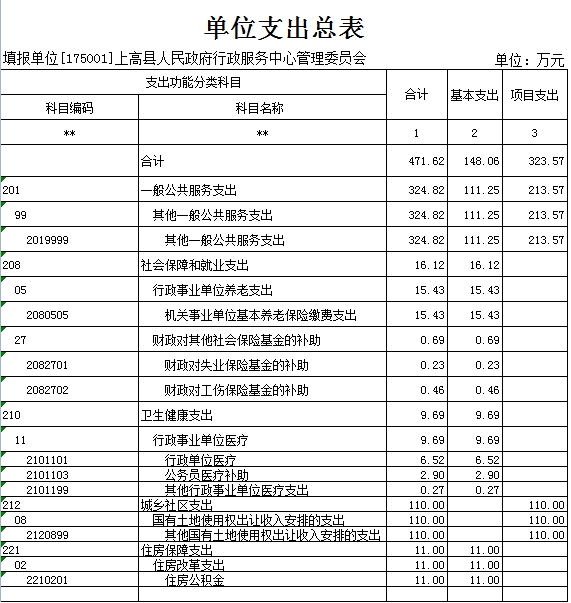 单位支出总表

填报单位[175001]上高县人民政府行政服务中心管理委员会

单位：万元

| 支出功能分类科目 | | 合计 | 基本支出 | 项目支出 |
|---|---|---|---|---|
| 科目编码 | 科目名称 | | | |
| ** | ** | 1 | 2 | 3 |
| | 合计 | 471.62 | 148.06 | 323.57 |
| 201 | 一般公共服务支出 | 324.82 | 111.25 | 213.57 |
| 99 | 其他一般公共服务支出 | 324.82 | 111.25 | 213.57 |
| 2019999 | 其他一般公共服务支出 | 324.82 | 111.25 | 213.57 |
| 208 | 社会保障和就业支出 | 16.12 | 16.12 | |
| 05 | 行政事业单位养老支出 | 15.43 | 15.43 | |
| 2080505 | 机关事业单位基本养老保险缴费支出 | 15.43 | 15.43 | |
| 27 | 财政对其他社会保险基金的补助 | 0.69 | 0.69 | |
| 2082701 | 财政对失业保险基金的补助 | 0.23 | 0.23 | |
| 2082702 | 财政对工伤保险基金的补助 | 0.46 | 0.46 | |
| 210 | 卫生健康支出 | 9.69 | 9.69 | |
| 11 | 行政事业单位医疗 | 9.69 | 9.69 | |
| 2101101 | 行政单位医疗 | 6.52 | 6.52 | |
| 2101103 | 公务员医疗补助 | 2.90 | 2.90 | |
| 2101199 | 其他行政事业单位医疗支出 | 0.27 | 0.27 | |
| 212 | 城乡社区支出 | 110.00 | | 110.00 |
| 08 | 国有土地使用权出让收入安排的支出 | 110.00 | | 110.00 |
| 2120899 | 其他国有土地使用权出让收入安排的支出 | 110.00 | | 110.00 |
| 221 | 住房保障支出 | 11.00 | 11.00 | |
| 02 | 住房改革支出 | 11.00 | 11.00 | |
| 2210201 | 住房公积金 | 11.00 | 11.00 | |